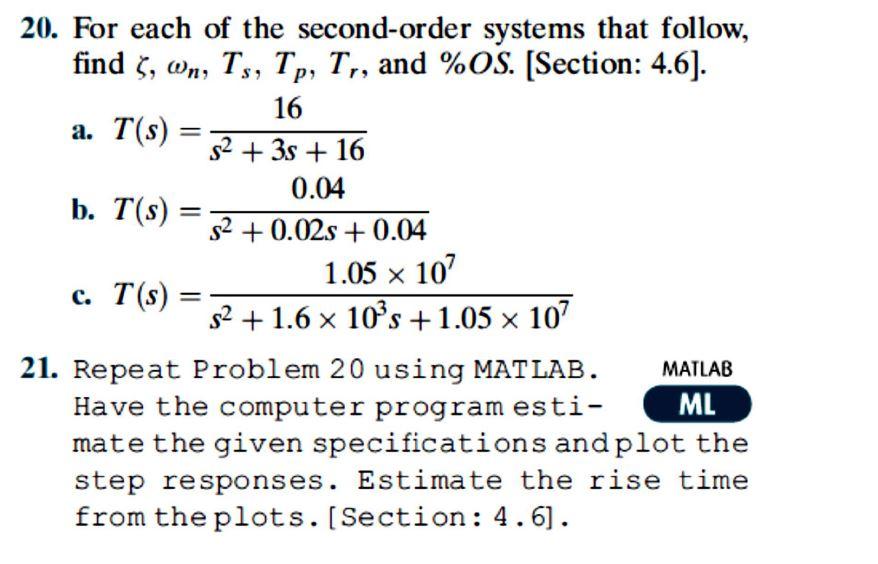 20. For each of the second-order systems that follow, find $\zeta$, $\omega_n$, $T_s$, $T_p$, $T_r$, and %OS. [Section: 4.6].

a. $T(s) = \frac{16}{s^2 + 3s + 16}$

b. $T(s) = \frac{0.04}{s^2 + 0.02s + 0.04}$

c. $T(s) = \frac{1.05 \times 10^7}{s^2 + 1.6 \times 10^3 s + 1.05 \times 10^7}$

21. Repeat Problem 20 using MATLAB. Have the computer program estimate the given specifications and plot the step responses. Estimate the rise time from the plots. [Section: 4.6].

MATLAB
ML